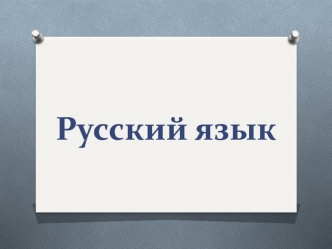 Русский язык